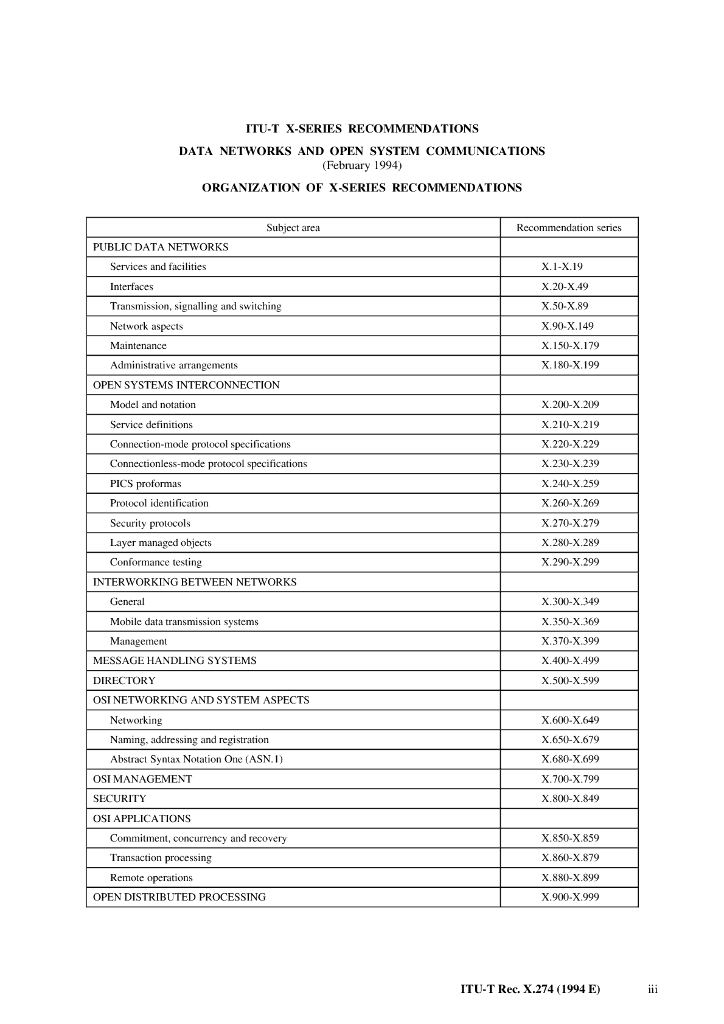 ITU-T X-SERIES RECOMMENDATIONS

DATA NETWORKS AND OPEN SYSTEM COMMUNICATIONS
(February 1994)

ORGANIZATION OF X-SERIES RECOMMENDATIONS

| Subject area | Recommendation series |
|---|---|
| PUBLIC DATA NETWORKS | |
| Services and facilities | X.1-X.19 |
| Interfaces | X.20-X.49 |
| Transmission, signalling and switching | X.50-X.89 |
| Network aspects | X.90-X.149 |
| Maintenance | X.150-X.179 |
| Administrative arrangements | X.180-X.199 |
| OPEN SYSTEMS INTERCONNECTION | |
| Model and notation | X.200-X.209 |
| Service definitions | X.210-X.219 |
| Connection-mode protocol specifications | X.220-X.229 |
| Connectionless-mode protocol specifications | X.230-X.239 |
| PICS proformas | X.240-X.259 |
| Protocol identification | X.260-X.269 |
| Security protocols | X.270-X.279 |
| Layer managed objects | X.280-X.289 |
| Conformance testing | X.290-X.299 |
| INTERWORKING BETWEEN NETWORKS | |
| General | X.300-X.349 |
| Mobile data transmission systems | X.350-X.369 |
| Management | X.370-X.399 |
| MESSAGE HANDLING SYSTEMS | X.400-X.499 |
| DIRECTORY | X.500-X.599 |
| OSI NETWORKING AND SYSTEM ASPECTS | |
| Networking | X.600-X.649 |
| Naming, addressing and registration | X.650-X.679 |
| Abstract Syntax Notation One (ASN.1) | X.680-X.699 |
| OSI MANAGEMENT | X.700-X.799 |
| SECURITY | X.800-X.849 |
| OSI APPLICATIONS | |
| Commitment, concurrency and recovery | X.850-X.859 |
| Transaction processing | X.860-X.879 |
| Remote operations | X.880-X.899 |
| OPEN DISTRIBUTED PROCESSING | X.900-X.999 |

ITU-T Rec. X.274 (1994 E) iii